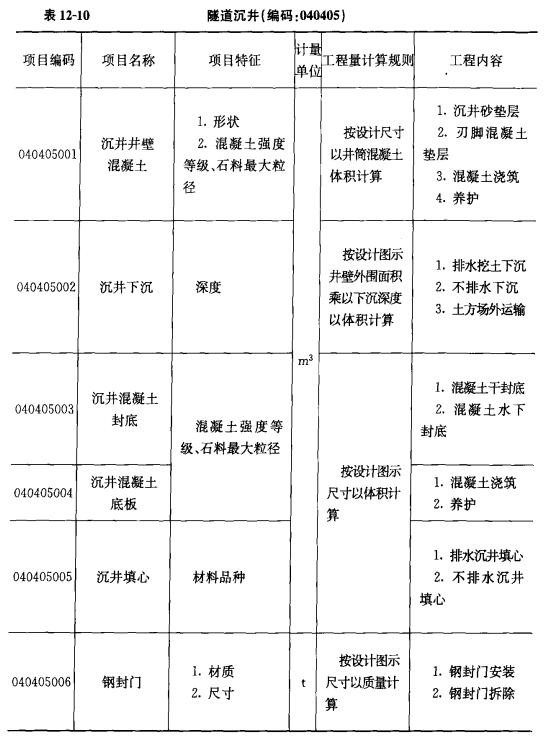 表 12-10　　　　隧道沉井(编码:040405)

| 项目编码 | 项目名称 | 项目特征 | 计量单位 | 工程量计算规则 | 工程内容 |
|---|---|---|---|---|---|
| 040405001 | 沉井井壁混凝土 | 1. 形状 2. 混凝土强度等级、石料最大粒径 | $m^3$ | 按设计尺寸以井筒混凝土体积计算 | 1. 沉井砂垫层 2. 刃脚混凝土垫层 3. 混凝土浇筑 4. 养护 |
| 040405002 | 沉井下沉 | 深度 | $m^3$ | 按设计图示井壁外围面积乘以下沉深度以体积计算 | 1. 排水挖土下沉 2. 不排水下沉 3. 土方场外运输 |
| 040405003 | 沉井混凝土封底 | 混凝土强度等级、石料最大粒径 | $m^3$ | 按设计图示尺寸以体积计算 | 1. 混凝土干封底 2. 混凝土水下封底 |
| 040405004 | 沉井混凝土底板 | 混凝土强度等级、石料最大粒径 | $m^3$ | 按设计图示尺寸以体积计算 | 1. 混凝土浇筑 2. 养护 |
| 040405005 | 沉井填心 | 材料品种 | $m^3$ | 按设计图示尺寸以体积计算 | 1. 排水沉井填心 2. 不排水沉井填心 |
| 040405006 | 钢封门 | 1. 材质 2. 尺寸 | t | 按设计图示尺寸以质量计算 | 1. 钢封门安装 2. 钢封门拆除 |